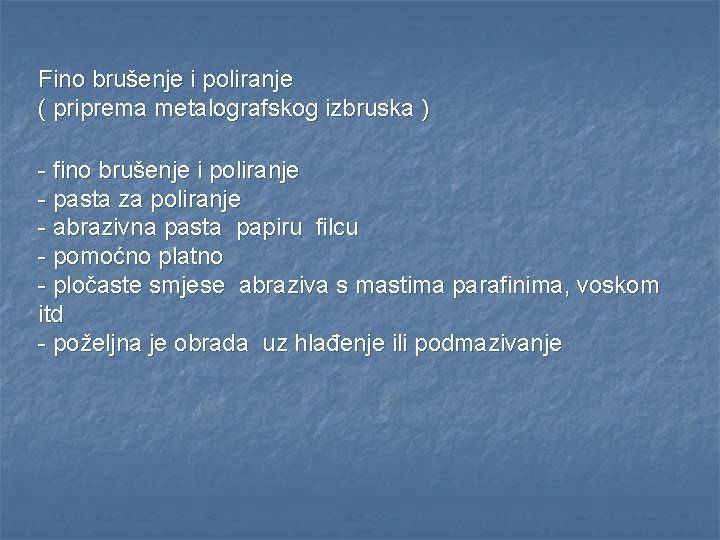 Fino brušenje i poliranje
( priprema metalografskog izbruska )

- fino brušenje i poliranje
- pasta za poliranje
- abrazivna pasta papiru filcu
- pomoćno platno
- pločaste smjese abraziva s mastima parafinima, voskom itd
- poželjna je obrada uz hlađenje ili podmazivanje